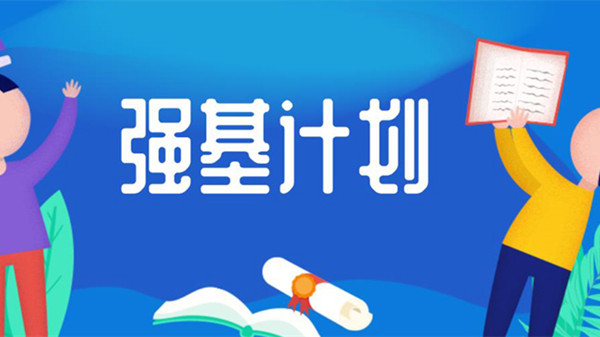 强基计划